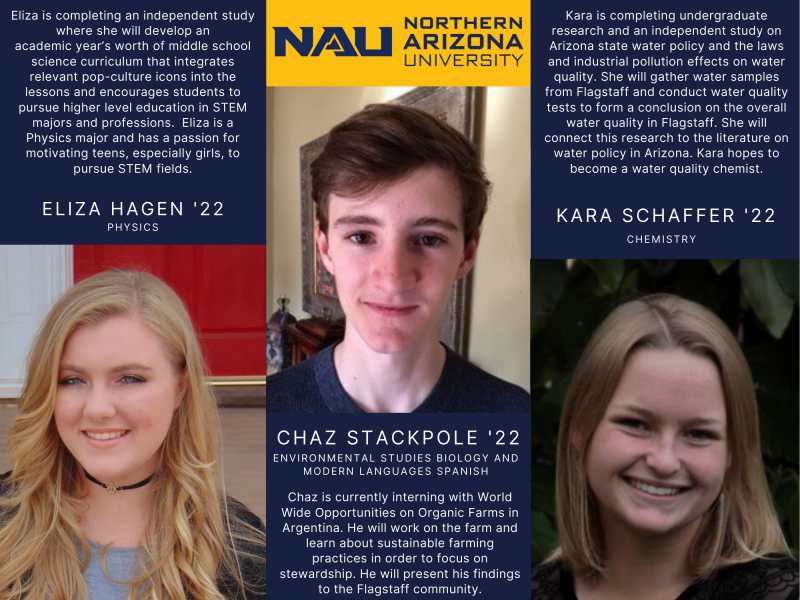 Eliza is completing an independent study where she will develop an academic year's worth of middle school science curriculum that integrates relevant pop-culture icons into the lessons and encourages students to pursue higher level education in STEM majors and professions. Eliza is a Physics major and has a passion for motivating teens, especially girls, to pursue STEM fields.

ELIZA HAGEN '22
PHYSICS

NAU NORTHERN ARIZONA UNIVERSITY

CHAZ STACKPOLE '22
ENVIRONMENTAL STUDIES BIOLOGY AND MODERN LANGUAGES SPANISH

Chaz is currently interning with World Wide Opportunities on Organic Farms in Argentina. He will work on the farm and learn about sustainable farming practices in order to focus on stewardship. He will present his findings to the Flagstaff community.

Kara is completing undergraduate research and an independent study on Arizona state water policy and the laws and industrial pollution effects on water quality. She will gather water samples from Flagstaff and conduct water quality tests to form a conclusion on the overall water quality in Flagstaff. She will connect this research to the literature on water policy in Arizona. Kara hopes to become a water quality chemist.

KARA SCHAFFER '22
CHEMISTRY